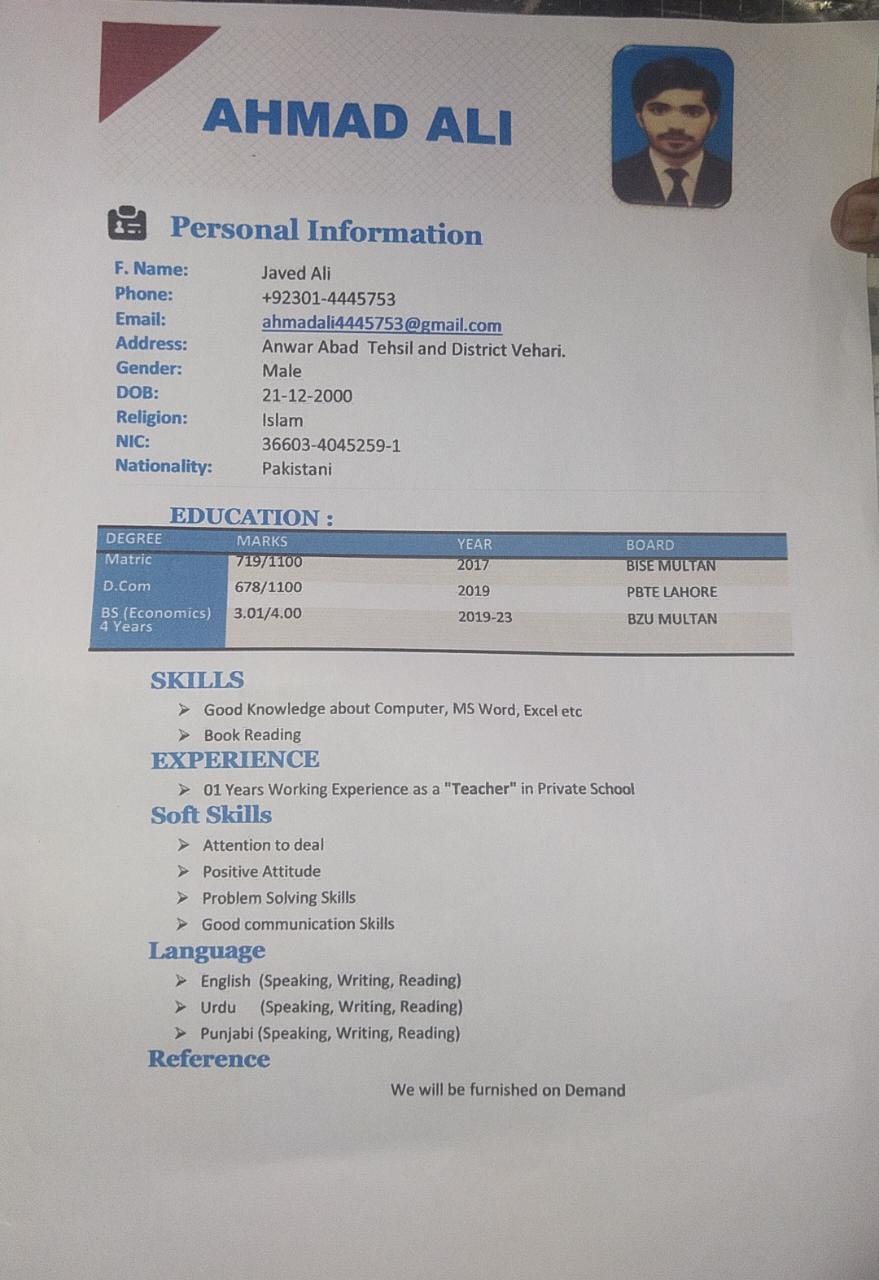 AHMAD ALI

Personal Information

F. Name: Javed Ali
Phone: +92301-4445753
Email: ahmadali4445753@gmail.com
Address: Anwar Abad Tehsil and District Vehari.
Gender: Male
DOB: 21-12-2000
Religion: Islam
NIC: 36603-4045259-1
Nationality: Pakistani

EDUCATION :

| DEGREE | MARKS | YEAR | BOARD |
|---|---|---|---|
| Matric | 719/1100 | 2017 | BISE MULTAN |
| D.Com | 678/1100 | 2019 | PBTE LAHORE |
| BS (Economics) 4 Years | 3.01/4.00 | 2019-23 | BZU MULTAN |

SKILLS
➢ Good Knowledge about Computer, MS Word, Excel etc
➢ Book Reading

EXPERIENCE
➢ 01 Years Working Experience as a "Teacher" in Private School

Soft Skills
➢ Attention to deal
➢ Positive Attitude
➢ Problem Solving Skills
➢ Good communication Skills

Language
➢ English (Speaking, Writing, Reading)
➢ Urdu (Speaking, Writing, Reading)
➢ Punjabi (Speaking, Writing, Reading)

Reference
We will be furnished on Demand